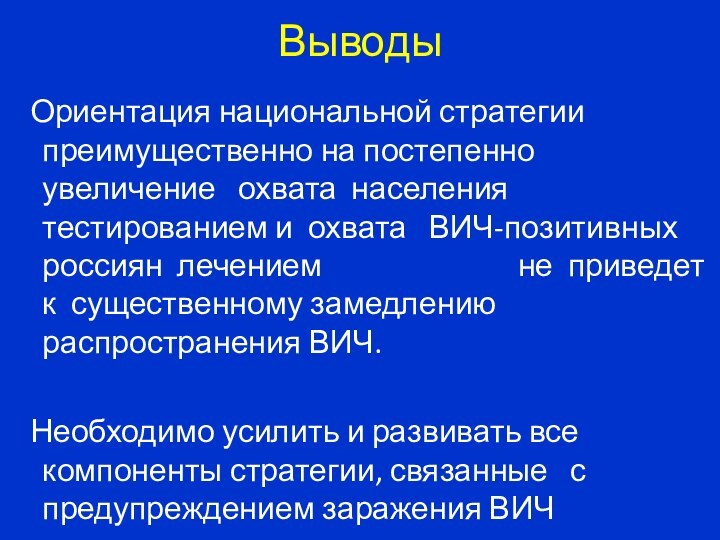 Выводы

Ориентация национальной стратегии преимущественно на постепенно увеличение охвата населения тестированием и охвата ВИЧ-позитивных россиян лечением не приведет к существенному замедлению распространения ВИЧ.

Необходимо усилить и развивать все компоненты стратегии, связанные с предупреждением заражения ВИЧ